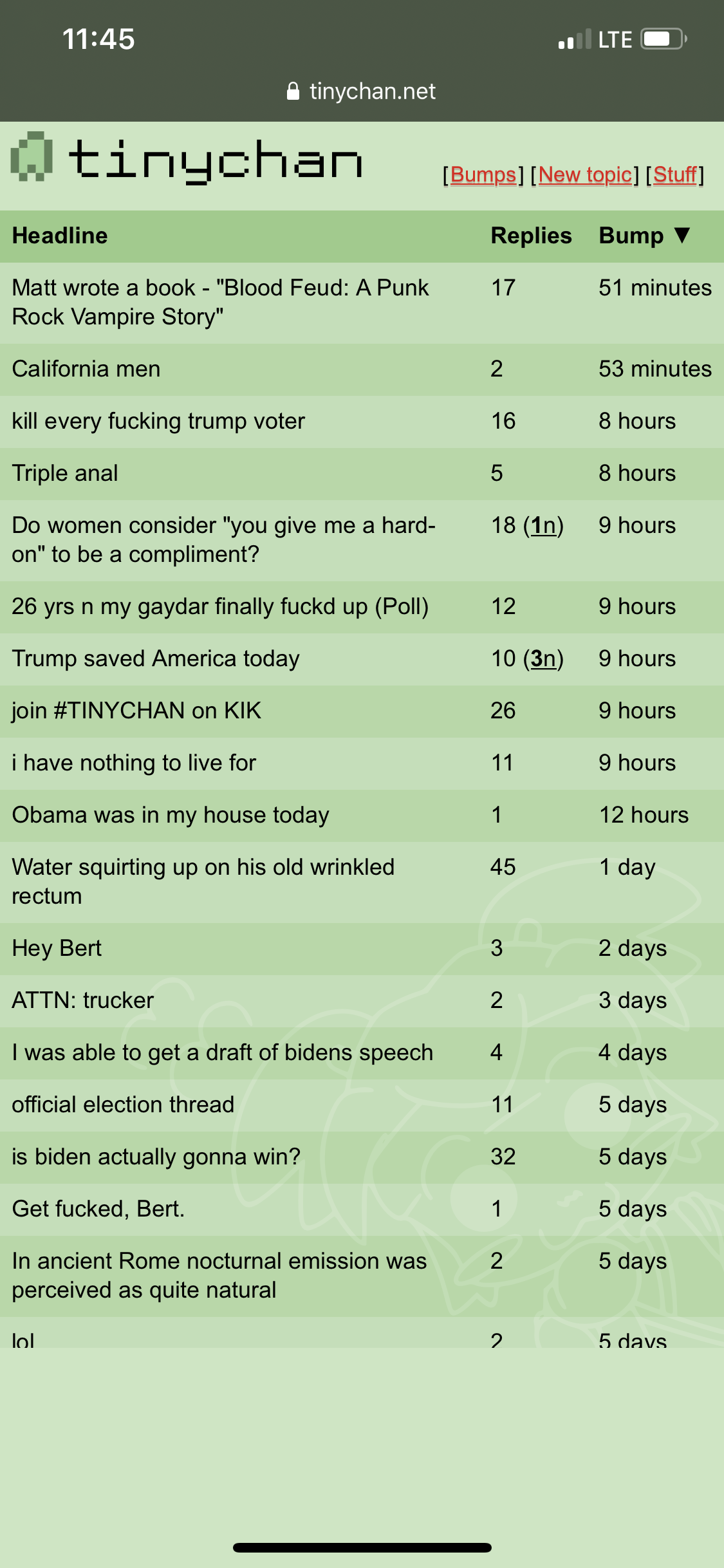 11:45

LTE

tinychan.net

tinychan

[Bumps] [New topic] [Stuff]

| Headline | Replies | Bump ▼ |
|---|---|---|
| Matt wrote a book - "Blood Feud: A Punk Rock Vampire Story" | 17 | 51 minutes |
| California men | 2 | 53 minutes |
| kill every fucking trump voter | 16 | 8 hours |
| Triple anal | 5 | 8 hours |
| Do women consider "you give me a hard-on" to be a compliment? | 18 (1n) | 9 hours |
| 26 yrs n my gaydar finally fuckd up (Poll) | 12 | 9 hours |
| Trump saved America today | 10 (3n) | 9 hours |
| join #TINYCHAN on KIK | 26 | 9 hours |
| i have nothing to live for | 11 | 9 hours |
| Obama was in my house today | 1 | 12 hours |
| Water squirting up on his old wrinkled rectum | 45 | 1 day |
| Hey Bert | 3 | 2 days |
| ATTN: trucker | 2 | 3 days |
| I was able to get a draft of bidens speech | 4 | 4 days |
| official election thread | 11 | 5 days |
| is biden actually gonna win? | 32 | 5 days |
| Get fucked, Bert. | 1 | 5 days |
| In ancient Rome nocturnal emission was perceived as quite natural | 2 | 5 days |
| lol | 2 | 5 days |